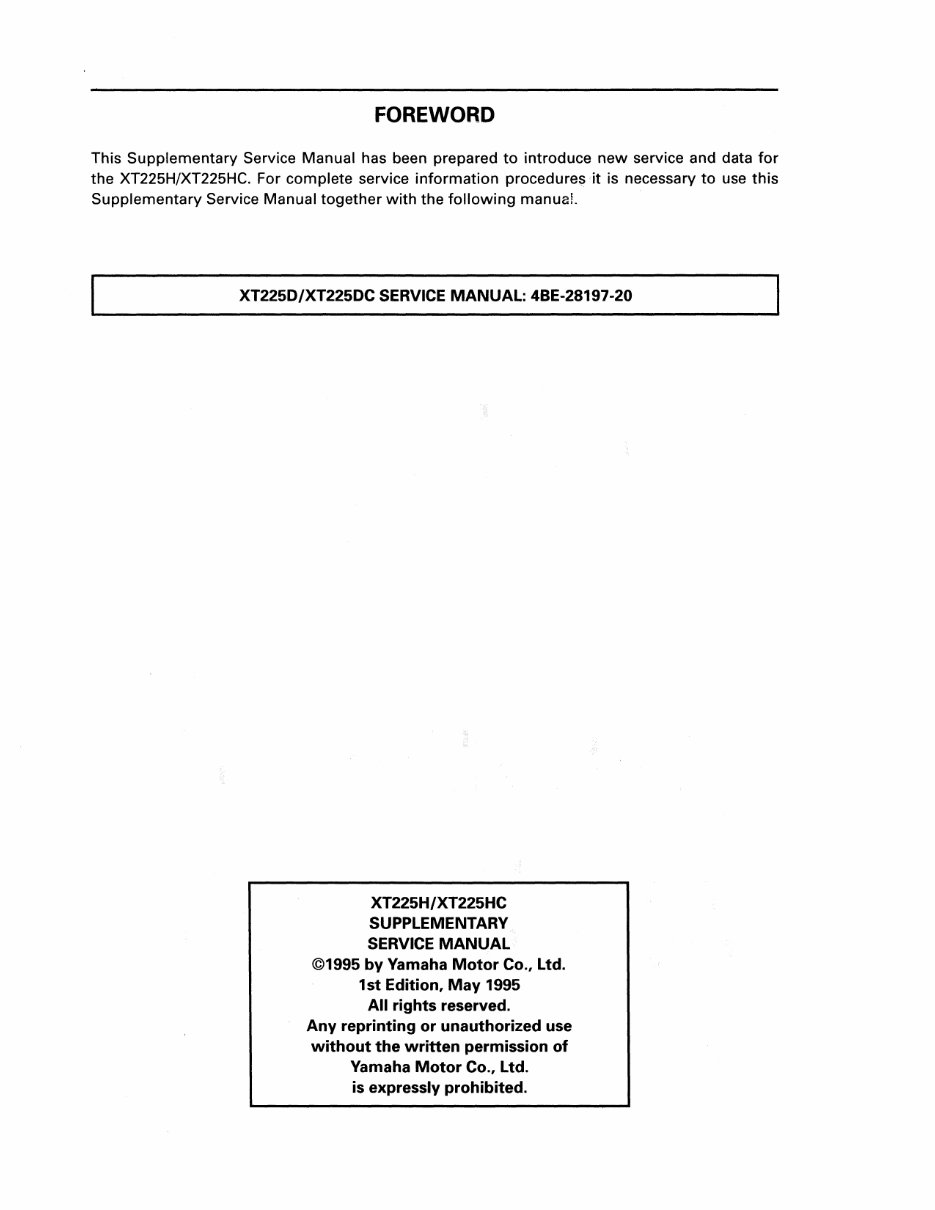 FOREWORD

This Supplementary Service Manual has been prepared to introduce new service and data for the XT225H/XT225HC. For complete service information procedures it is necessary to use this Supplementary Service Manual together with the following manual.

XT225D/XT225DC SERVICE MANUAL: 4BE-28197-20

XT225H/XT225HC
SUPPLEMENTARY
SERVICE MANUAL
©1995 by Yamaha Motor Co., Ltd.
1st Edition, May 1995
All rights reserved.
Any reprinting or unauthorized use
without the written permission of
Yamaha Motor Co., Ltd.
is expressly prohibited.